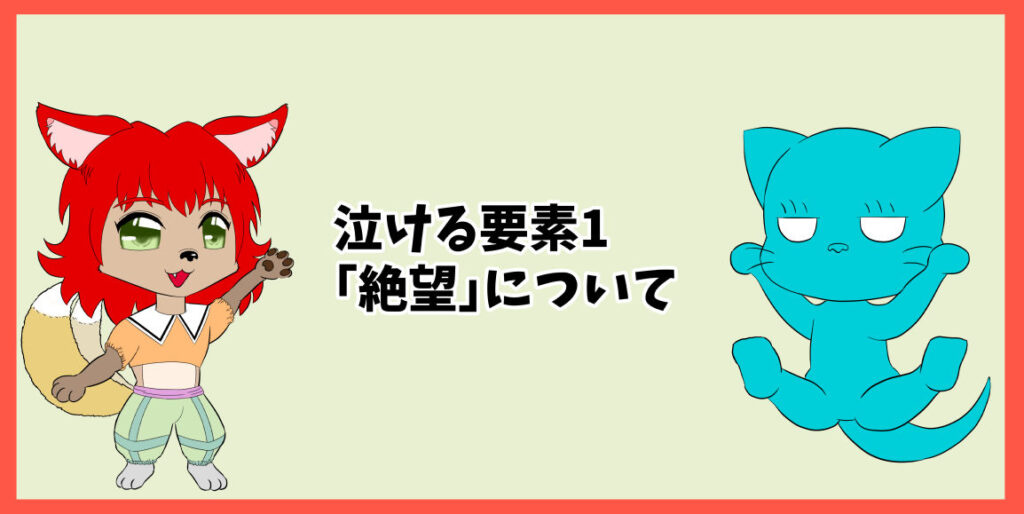 泣ける要素1
「絶望」について